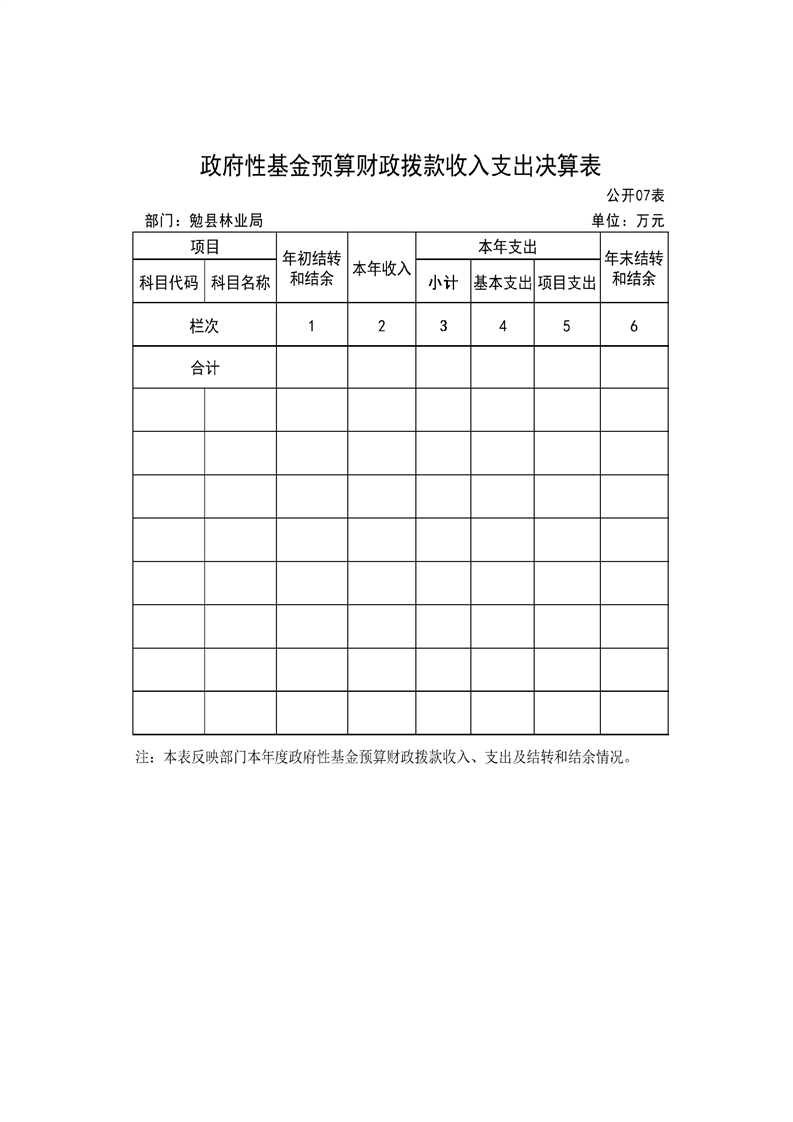 政府性基金预算财政拨款收入支出决算表

公开07表

部门：勉县林业局 单位：万元

| 项目 |  | 年初结转和结余 | 本年收入 | 本年支出 |  |  | 年末结转和结余 |
|---|---|---|---|---|---|---|---|
| 科目代码 | 科目名称 |  |  | 小计 | 基本支出 | 项目支出 |  |
| 栏次 |  | 1 | 2 | 3 | 4 | 5 | 6 |
| 合计 |  |  |  |  |  |  |  |
|  |  |  |  |  |  |  |  |
|  |  |  |  |  |  |  |  |
|  |  |  |  |  |  |  |  |
|  |  |  |  |  |  |  |  |
|  |  |  |  |  |  |  |  |
|  |  |  |  |  |  |  |  |
|  |  |  |  |  |  |  |  |
|  |  |  |  |  |  |  |  |

注：本表反映部门本年度政府性基金预算财政拨款收入、支出及结转和结余情况。